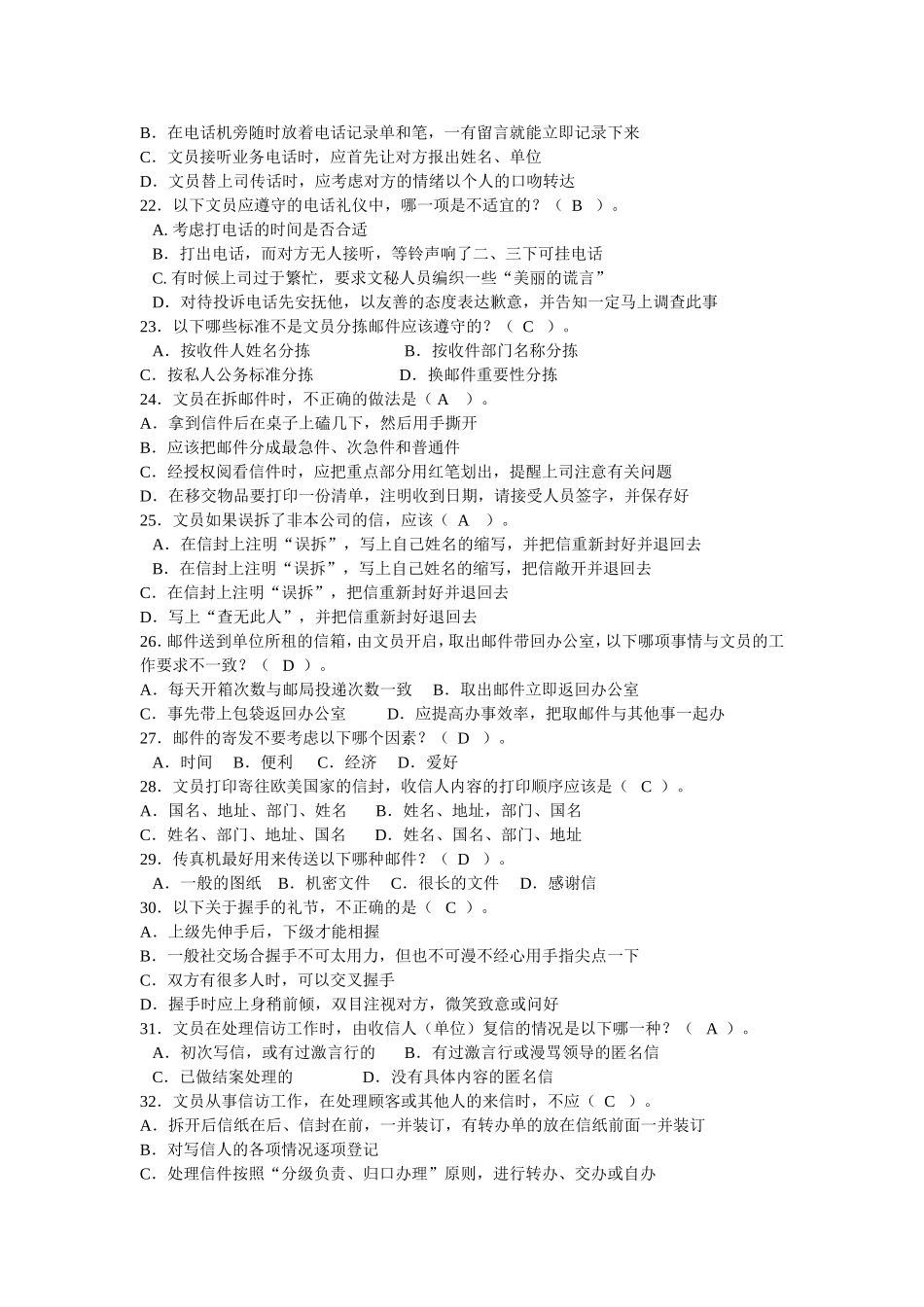 B．在电话机旁随时放着电话记录单和笔，一有留言就能立即记录下来
C．文员接听业务电话时，应首先让对方报出姓名、单位
D．文员替上司传话时，应考虑对方的情绪以个人的口吻转达
22．以下文员应遵守的电话礼仪中，哪一项是不适宜的？（ B ）。
A. 考虑打电话的时间是否合适
B．打出电话，而对方无人接听，等铃声响了二、三下可挂电话
C. 有时候上司过于繁忙，要求文秘人员编织一些“美丽的谎言”
D．对待投诉电话先安抚他，以友善的态度表达歉意，并告知一定马上调查此事
23．以下哪些标准不是文员分拣邮件应该遵守的？（ C ）。
A．按收件人姓名分拣　　B．按收件部门名称分拣
C．按私人公务标准分拣　　D．换邮件重要性分拣
24．文员在拆邮件时，不正确的做法是（ A ）。
A．拿到信件后在桌子上磕几下，然后用手撕开
B．应该把邮件分成最急件、次急件和普通件
C．经授权阅看信件时，应把重点部分用红笔划出，提醒上司注意有关问题
D．在移交物品要打印一份清单，注明收到日期，请接受人员签字，并保存好
25．文员如果误拆了非本公司的信，应该（ A ）。
A．在信封上注明“误拆”，写上自己姓名的缩写，并把信重新封好并退回去
B．在信封上注明“误拆”，写上自己姓名的缩写，把信敞开并退回去
C．在信封上注明“误拆”，把信重新封好并退回去
D．写上“查无此人”，并把信重新封好退回去
26. 邮件送到单位所租的信箱，由文员开启，取出邮件带回办公室，以下哪项事情与文员的工作要求不一致？（ D ）。
A．每天开箱次数与邮局投递次数一致　B．取出邮件立即返回办公室
C．事先带上包袋返回办公室　　D．应提高办事效率，把取邮件与其他事一起办
27．邮件的寄发不要考虑以下哪个因素？（ D ）。
A．时间　B．便利　C．经济　D．爱好
28．文员打印寄往欧美国家的信封，收信人内容的打印顺序应该是（ C ）。
A．国名、地址、部门、姓名　B．姓名、地址，部门、国名
C．姓名、部门、地址、国名　D．姓名、国名、部门、地址
29．传真机最好用来传送以下哪种邮件？（ D ）。
A．一般的图纸　B．机密文件　C．很长的文件　D．感谢信
30．以下关于握手的礼节，不正确的是（ C ）。
A．上级先伸手后，下级才能相握
B．一般社交场合握手不可太用力，但也不可漫不经心用手指尖点一下
C．双方有很多人时，可以交叉握手
D．握手时应上身稍前倾，双目注视对方，微笑致意或问好
31．文员在处理信访工作时，由收信人（单位）复信的情况是以下哪一种？（ A ）。
A．初次写信，或有过激言行的　B．有过激言行或漫骂领导的匿名信
C．已做结案处理的　　D．没有具体内容的匿名信
32．文员从事信访工作，在处理顾客或其他人的来信时，不应（ C ）。
A．拆开后信纸在后、信封在前，一并装订，有转办单的放在信纸前面一并装订
B．对写信人的各项情况逐项登记
C．处理信件按照“分级负责、归口办理”原则，进行转办、交办或自办